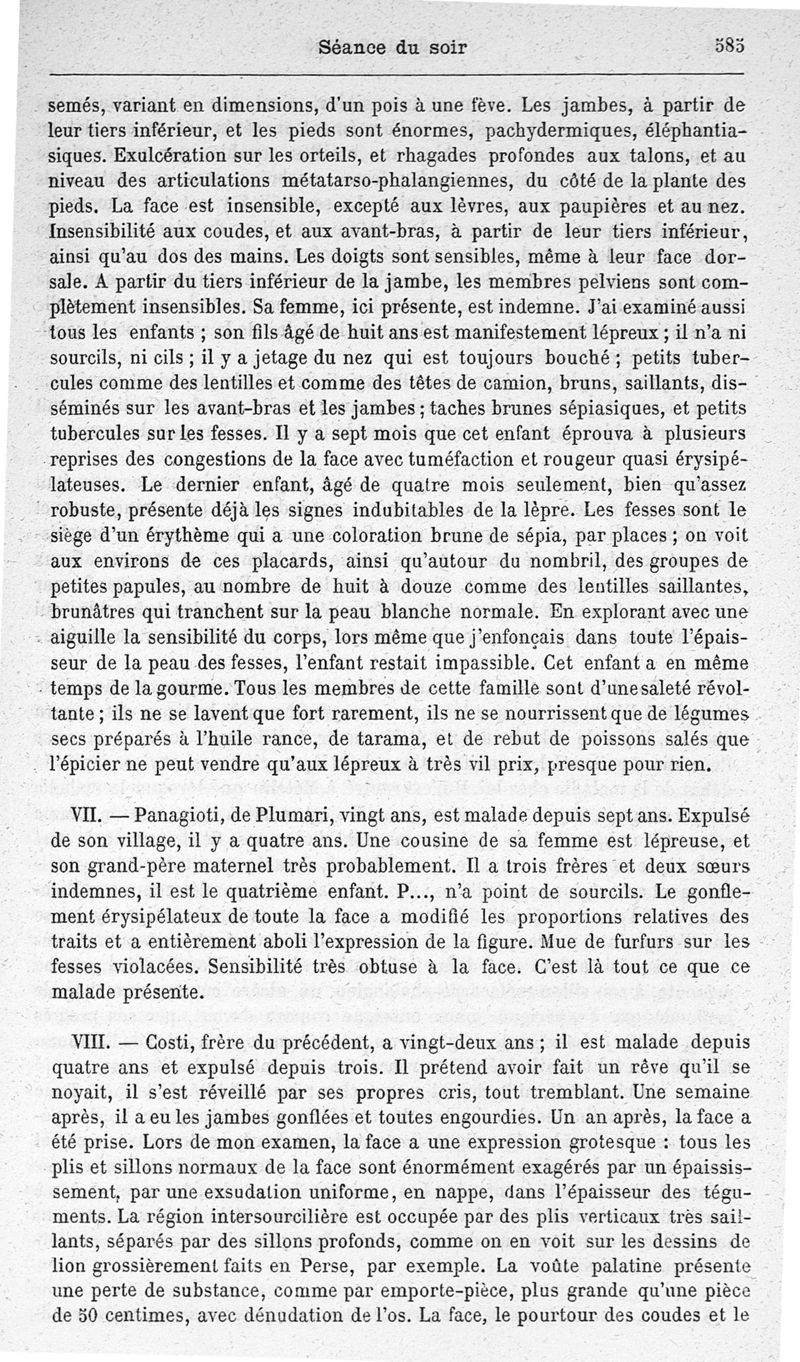 Séance du soir 585

semés, variant en dimensions, d'un pois à une fève. Les jambes, à partir de leur tiers inférieur, et les pieds sont énormes, pachydermiques, éléphantiasiques. Exulcération sur les orteils, et rhagades profondes aux talons, et au niveau des articulations métatarso-phalangiennes, du côté de la plante des pieds. La face est insensible, excepté aux lèvres, aux paupières et au nez. Insensibilité aux coudes, et aux avant-bras, à partir de leur tiers inférieur, ainsi qu'au dos des mains. Les doigts sont sensibles, même à leur face dorsale. A partir du tiers inférieur de la jambe, les membres pelviens sont complètement insensibles. Sa femme, ici présente, est indemne. J'ai examiné aussi tous les enfants ; son fils âgé de huit ans est manifestement lépreux ; il n'a ni sourcils, ni cils ; il y a jetage du nez qui est toujours bouché ; petits tubercules comme des lentilles et comme des têtes de camion, bruns, saillants, disséminés sur les avant-bras et les jambes ; taches brunes sépiasiques, et petits tubercules sur les fesses. Il y a sept mois que cet enfant éprouva à plusieurs reprises des congestions de la face avec tuméfaction et rougeur quasi érysipélateuses. Le dernier enfant, âgé de quatre mois seulement, bien qu'assez robuste, présente déjà les signes indubitables de la lèpre. Les fesses sont le siège d'un érythème qui a une coloration brune de sépia, par places ; on voit aux environs de ces placards, ainsi qu'autour du nombril, des groupes de petites papules, au nombre de huit à douze comme des lentilles saillantes, brunâtres qui tranchent sur la peau blanche normale. En explorant avec une aiguille la sensibilité du corps, lors même que j'enfonçais dans toute l'épaisseur de la peau des fesses, l'enfant restait impassible. Cet enfant a en même temps de la gourme. Tous les membres de cette famille sont d'une saleté révoltante ; ils ne se lavent que fort rarement, ils ne se nourrissent que de légumes secs préparés à l'huile rance, de tarama, et de rebut de poissons salés que l'épicier ne peut vendre qu'aux lépreux à très vil prix, presque pour rien.

VII. — Panagioti, de Plumari, vingt ans, est malade depuis sept ans. Expulsé de son village, il y a quatre ans. Une cousine de sa femme est lépreuse, et son grand-père maternel très probablement. Il a trois frères et deux sœurs indemnes, il est le quatrième enfant. P..., n'a point de sourcils. Le gonflement érysipélateux de toute la face a modifié les proportions relatives des traits et a entièrement aboli l'expression de la figure. Mue de furfurs sur les fesses violacées. Sensibilité très obtuse à la face. C'est là tout ce que ce malade présente.

VIII. — Costi, frère du précédent, a vingt-deux ans ; il est malade depuis quatre ans et expulsé depuis trois. Il prétend avoir fait un rêve qu'il se noyait, il s'est réveillé par ses propres cris, tout tremblant. Une semaine après, il a eu les jambes gonflées et toutes engourdies. Un an après, la face a été prise. Lors de mon examen, la face a une expression grotesque : tous les plis et sillons normaux de la face sont énormément exagérés par un épaississement, par une exsudation uniforme, en nappe, dans l'épaisseur des téguments. La région intersourcilière est occupée par des plis verticaux très saillants, séparés par des sillons profonds, comme on en voit sur les dessins de lion grossièrement faits en Perse, par exemple. La voûte palatine présente une perte de substance, comme par emporte-pièce, plus grande qu'une pièce de 50 centimes, avec dénudation de l'os. La face, le pourtour des coudes et le